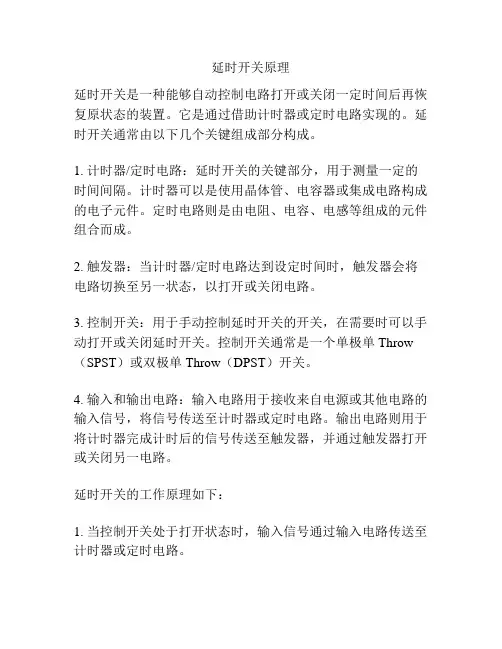 延时开关原理

延时开关是一种能够自动控制电路打开或关闭一定时间后再恢复原状态的装置。它是通过借助计时器或定时电路实现的。延时开关通常由以下几个关键组成部分构成。

1. 计时器/定时电路：延时开关的关键部分，用于测量一定的时间间隔。计时器可以是使用晶体管、电容器或集成电路构成的电子元件。定时电路则是由电阻、电容、电感等组成的元件组合而成。

2. 触发器：当计时器/定时电路达到设定时间时，触发器会将电路切换至另一状态，以打开或关闭电路。

3. 控制开关：用于手动控制延时开关的开关，在需要时可以手动打开或关闭延时开关。控制开关通常是一个单极单 Throw（SPST）或双极单 Throw（DPST）开关。

4. 输入和输出电路：输入电路用于接收来自电源或其他电路的输入信号，将信号传送至计时器或定时电路。输出电路则用于将计时器完成计时后的信号传送至触发器，并通过触发器打开或关闭另一电路。

延时开关的工作原理如下：

1. 当控制开关处于打开状态时，输入信号通过输入电路传送至计时器或定时电路。